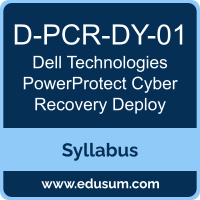 D-PCR-DY-01

Dell Technologies PowerProtect Cyber Recovery Deploy

Syllabus

www.edusum.com